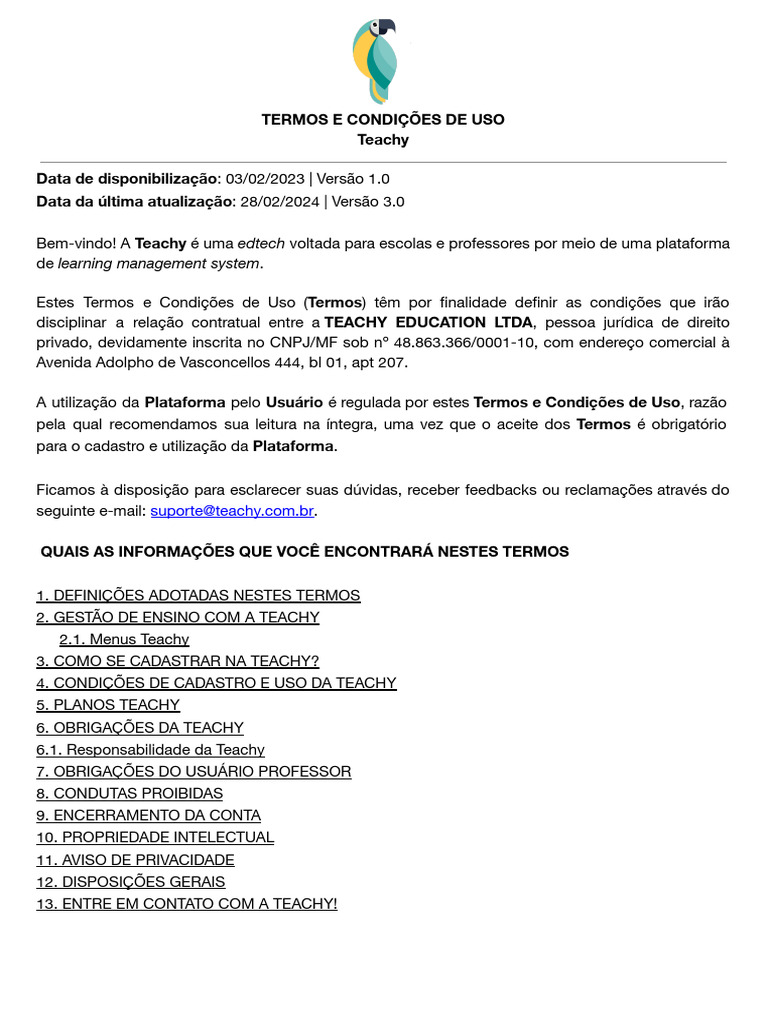 TERMOS E CONDIÇÕES DE USO
Teachy

Data de disponibilização: 03/02/2023 | Versão 1.0
Data da última atualização: 28/02/2024 | Versão 3.0

Bem-vindo! A Teachy é uma edtech voltada para escolas e professores por meio de uma plataforma de learning management system.

Estes Termos e Condições de Uso (Termos) têm por finalidade definir as condições que irão disciplinar a relação contratual entre a TEACHY EDUCATION LTDA, pessoa jurídica de direito privado, devidamente inscrita no CNPJ/MF sob nº 48.863.366/0001-10, com endereço comercial à Avenida Adolpho de Vasconcellos 444, bl 01, apt 207.

A utilização da Plataforma pelo Usuário é regulada por estes Termos e Condições de Uso, razão pela qual recomendamos sua leitura na íntegra, uma vez que o aceite dos Termos é obrigatório para o cadastro e utilização da Plataforma.

Ficamos à disposição para esclarecer suas dúvidas, receber feedbacks ou reclamações através do seguinte e-mail: suporte@teachy.com.br.

QUAIS AS INFORMAÇÕES QUE VOCÊ ENCONTRARÁ NESTES TERMOS

1. DEFINIÇÕES ADOTADAS NESTES TERMOS
2. GESTÃO DE ENSINO COM A TEACHY
2.1. Menus Teachy
3. COMO SE CADASTRAR NA TEACHY?
4. CONDIÇÕES DE CADASTRO E USO DA TEACHY
5. PLANOS TEACHY
6. OBRIGAÇÕES DA TEACHY
6.1. Responsabilidade da Teachy
7. OBRIGAÇÕES DO USUÁRIO PROFESSOR
8. CONDUTAS PROIBIDAS
9. ENCERRAMENTO DA CONTA
10. PROPRIEDADE INTELECTUAL
11. AVISO DE PRIVACIDADE
12. DISPOSIÇÕES GERAIS
13. ENTRE EM CONTATO COM A TEACHY!